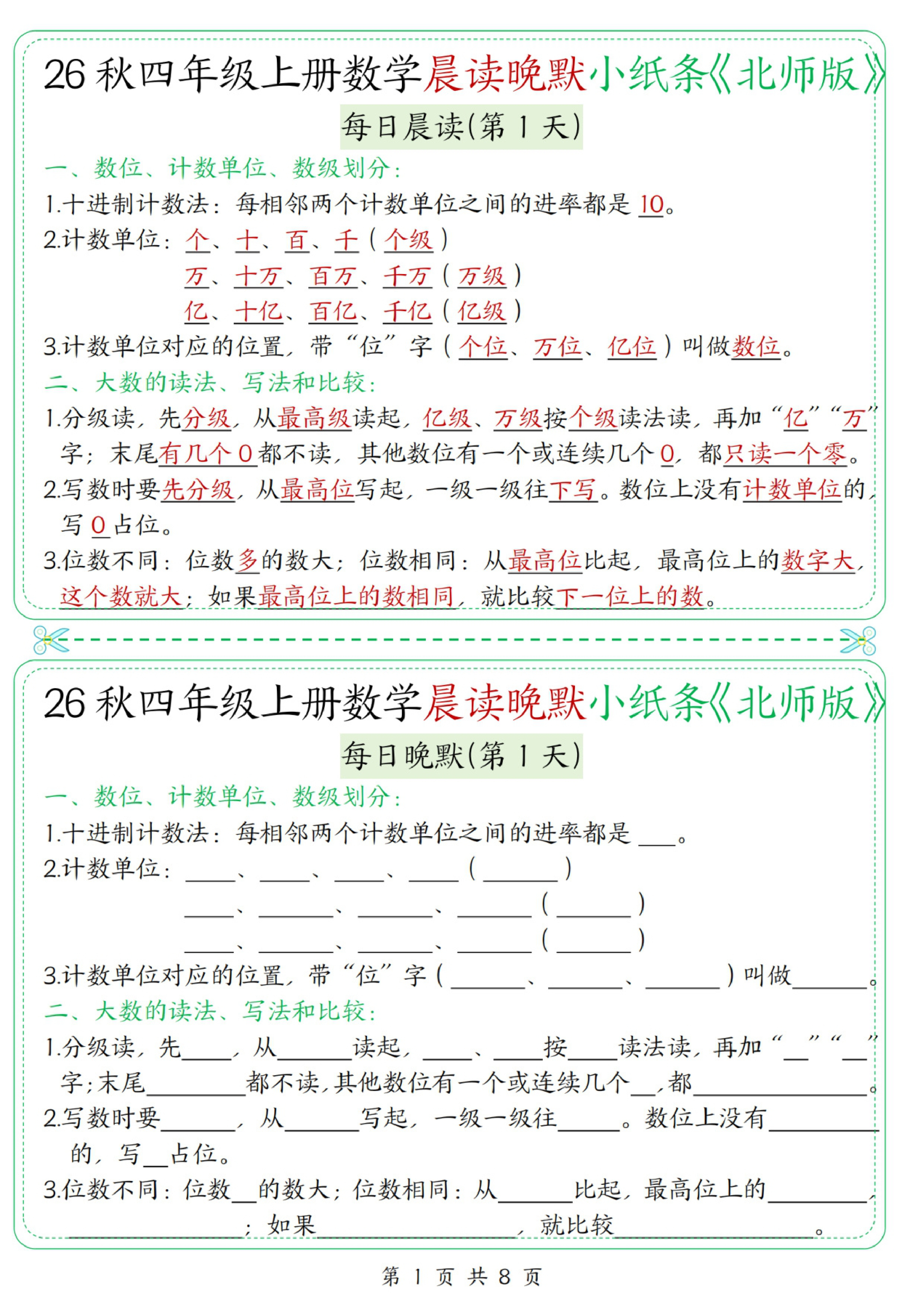 26秋四年级上册数学晨读晚默小纸条《北师版》

每日晨读(第1天)

一、数位、计数单位、数级划分：

1.十进制计数法：每相邻两个计数单位之间的进率都是10。

2.计数单位：个、十、百、千(个级)
万、十万、百万、千万(万级)
亿、十亿、百亿、千亿(亿级)

3.计数单位对应的位置，带“位”字(个位、万位、亿位)叫做数位。

二、大数的读法、写法和比较：

1.分级读，先分级，从最高级读起，亿级、万级按个级读法读，再加“亿”“万”字；末尾有几个0都不读，其他数位有一个或连续几个0，都只读一个零。

2.写数时要先分级，从最高位写起，一级一级往下写。数位上没有计数单位的，写0占位。

3.位数不同：位数多的数大；位数相同：从最高位比起，最高位上的数字大，这个数就大；如果最高位上的数相同，就比较下一位上的数。

26秋四年级上册数学晨读晚默小纸条《北师版》

每日晚默(第1天)

一、数位、计数单位、数级划分：

1.十进制计数法：每相邻两个计数单位之间的进率都是____。

2.计数单位：____、____、____、____(____)
____、____、____、____(____)
____、____、____、____(____)

3.计数单位对应的位置，带“位”字(____、____、____)叫做____。

二、大数的读法、写法和比较：

1.分级读，先____，从____读起，____、____按____读法读，再加“____”“____”字；末尾____都不读，其他数位有一个或连续几个____，都____。

2.写数时要____，从____写起，一级一级往____。数位上没有____的，写____占位。

3.位数不同：位数____的数大；位数相同：从____比起，最高位上的____，____；如果____，就比较____。

第1页 共8页